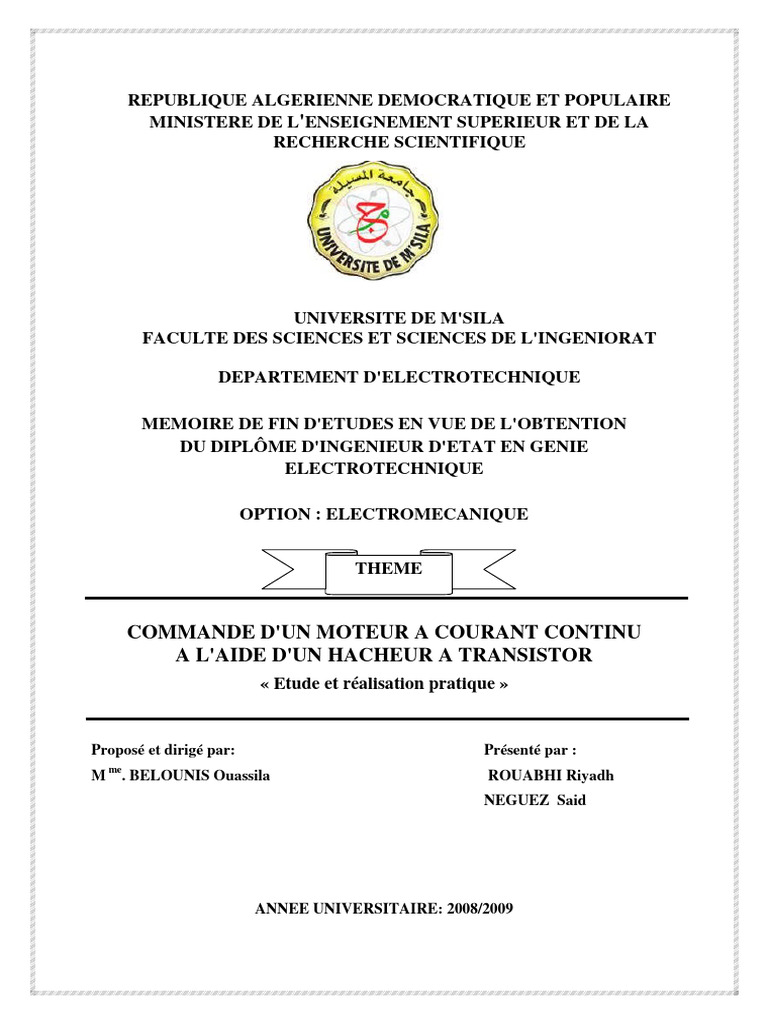 REPUBLIQUE ALGERIENNE DEMOCRATIQUE ET POPULAIRE
MINISTERE DE L'ENSEIGNEMENT SUPERIEUR ET DE LA RECHERCHE SCIENTIFIQUE

جامعة المسيلة
UNIVERSITE DE M'SILA

UNIVERSITE DE M'SILA
FACULTE DES SCIENCES ET SCIENCES DE L'INGENIORAT

DEPARTEMENT D'ELECTROTECHNIQUE

MEMOIRE DE FIN D'ETUDES EN VUE DE L'OBTENTION DU DIPLÔME D'INGENIEUR D'ETAT EN GENIE ELECTROTECHNIQUE

OPTION : ELECTROMECANIQUE

THEME

COMMANDE D'UN MOTEUR A COURANT CONTINU A L'AIDE D'UN HACHEUR A TRANSISTOR
« Etude et réalisation pratique »

Proposé et dirigé par:
M $^{me}$. BELOUNIS Ouassila

Présenté par :
ROUABHI Riyadh
NEGUEZ Said

ANNEE UNIVERSITAIRE: 2008/2009